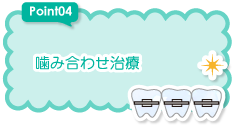 Point04

噛み合わせ治療